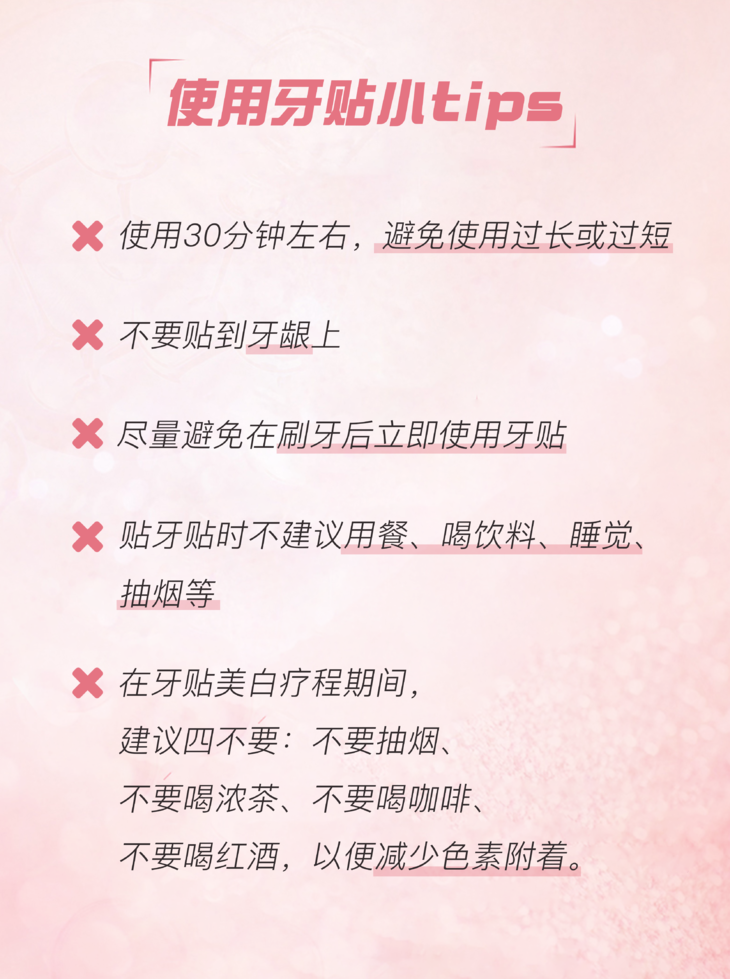 使用牙贴小tips

✖ 使用30分钟左右，避免使用过长或过短

✖ 不要贴到牙龈上

✖ 尽量避免在刷牙后立即使用牙贴

✖ 贴牙贴时不建议用餐、喝饮料、睡觉、抽烟等

✖ 在牙贴美白疗程期间，
建议四不要：不要抽烟、
不要喝浓茶、不要喝咖啡、
不要喝红酒，以便减少色素附着。